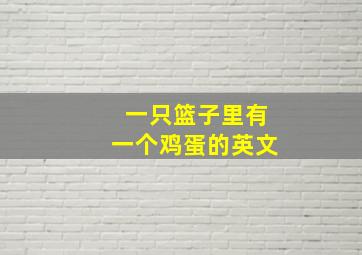 一只篮子里有
一个鸡蛋的英文